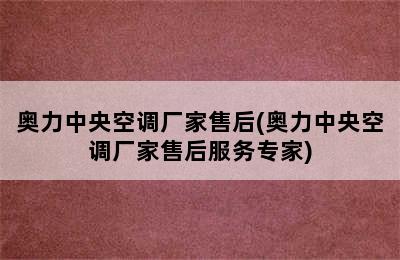 奥力中央空调厂家售后(奥力中央空调厂家售后服务专家)